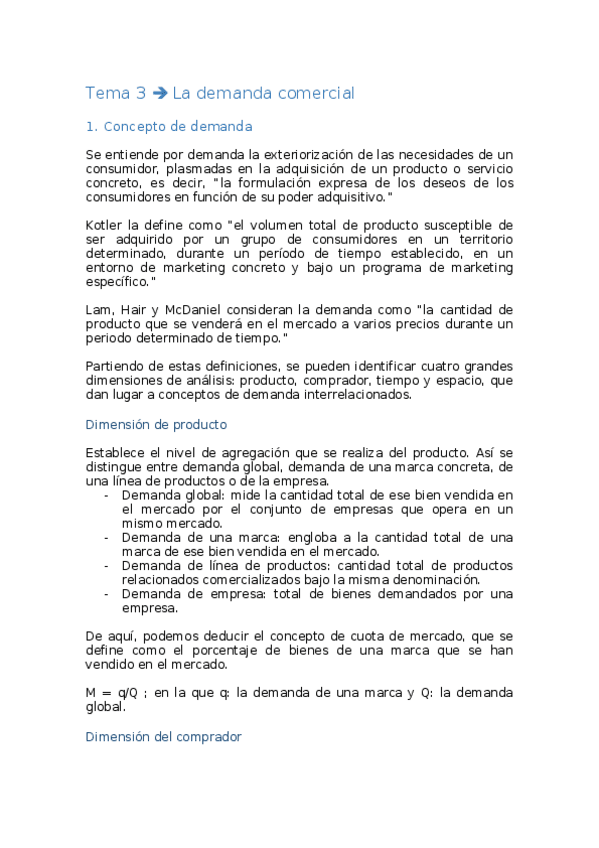 Tema 3 ➔ La demanda comercial

1. Concepto de demanda

Se entiende por demanda la exteriorización de las necesidades de un consumidor, plasmadas en la adquisición de un producto o servicio concreto, es decir, "la formulación expresa de los deseos de los consumidores en función de su poder adquisitivo."

Kotler la define como "el volumen total de producto susceptible de ser adquirido por un grupo de consumidores en un territorio determinado, durante un período de tiempo establecido, en un entorno de marketing concreto y bajo un programa de marketing específico."

Lam, Hair y McDaniel consideran la demanda como "la cantidad de producto que se venderá en el mercado a varios precios durante un periodo determinado de tiempo."

Partiendo de estas definiciones, se pueden identificar cuatro grandes dimensiones de análisis: producto, comprador, tiempo y espacio, que dan lugar a conceptos de demanda interrelacionados.

Dimensión de producto

Establece el nivel de agregación que se realiza del producto. Así se distingue entre demanda global, demanda de una marca concreta, de una línea de productos o de la empresa.
- Demanda global: mide la cantidad total de ese bien vendida en el mercado por el conjunto de empresas que opera en un mismo mercado.
- Demanda de una marca: engloba a la cantidad total de una marca de ese bien vendida en el mercado.
- Demanda de línea de productos: cantidad total de productos relacionados comercializados bajo la misma denominación.
- Demanda de empresa: total de bienes demandados por una empresa.

De aquí, podemos deducir el concepto de cuota de mercado, que se define como el porcentaje de bienes de una marca que se han vendido en el mercado.

M = q/Q ; en la que q: la demanda de una marca y Q: la demanda global.

Dimensión del comprador